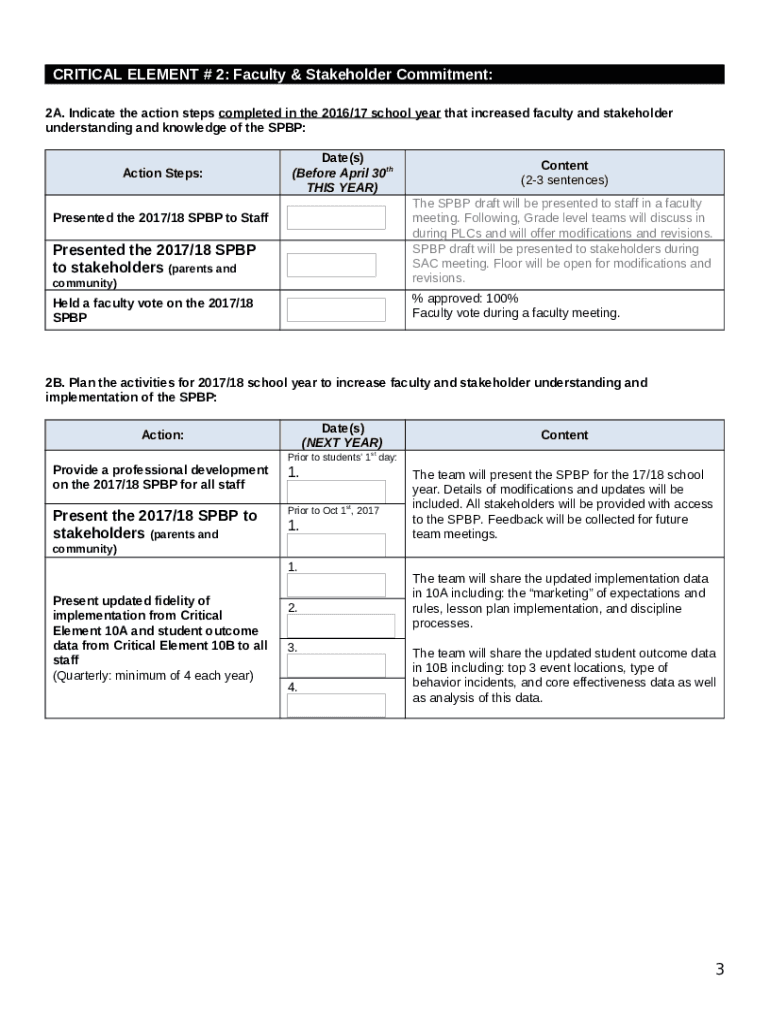 CRITICAL ELEMENT # 2: Faculty & Stakeholder Commitment:

2A. Indicate the action steps completed in the 2016/17 school year that increased faculty and stakeholder understanding and knowledge of the SPBP:

| Action Steps: | Date(s) (Before April 30$^{th}$ THIS YEAR) | Content (2-3 sentences) |
|---|---|---|
| Presented the 2017/18 SPBP to Staff | | The SPBP draft will be presented to staff in a faculty meeting. Following, Grade level teams will discuss in during PLCs and will offer modifications and revisions. |
| Presented the 2017/18 SPBP to stakeholders (parents and community) | | SPBP draft will be presented to stakeholders during SAC meeting. Floor will be open for modifications and revisions. |
| Held a faculty vote on the 2017/18 SPBP | | % approved: 100% Faculty vote during a faculty meeting. |

2B. Plan the activities for 2017/18 school year to increase faculty and stakeholder understanding and implementation of the SPBP:

| Action: | Date(s) (NEXT YEAR) | Content |
|---|---|---|
| Provide a professional development on the 2017/18 SPBP for all staff | Prior to students' 1$^{st}$ day: 1. | The team will present the SPBP for the 17/18 school year. Details of modifications and updates will be included. All stakeholders will be provided with access to the SPBP. Feedback will be collected for future team meetings. |
| Present the 2017/18 SPBP to stakeholders (parents and community) | Prior to Oct 1$^{st}$, 2017 1. | |
| Present updated fidelity of implementation from Critical Element 10A and student outcome data from Critical Element 10B to all staff (Quarterly: minimum of 4 each year) | 1. 2. 3. 4. | The team will share the updated implementation data in 10A including: the "marketing" of expectations and rules, lesson plan implementation, and discipline processes. The team will share the updated student outcome data in 10B including: top 3 event locations, type of behavior incidents, and core effectiveness data as well as analysis of this data. |

3